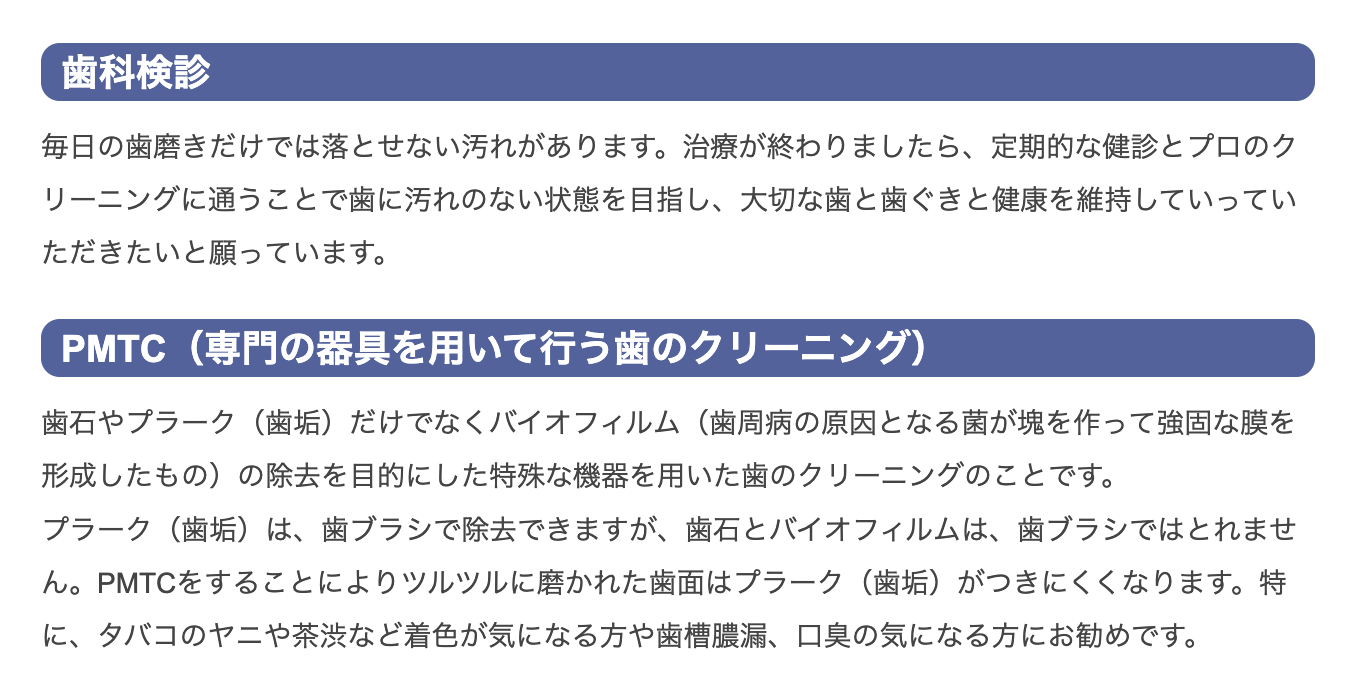 歯科検診

毎日の歯磨きだけでは落とせない汚れがあります。治療が終わりましたら、定期的な健診とプロのクリーニングに通うことで歯に汚れのない状態を目指し、大切な歯と歯ぐきと健康を維持していっていただきたいと願っています。

PMTC（専門の器具を用いて行う歯のクリーニング）

歯石やプラーク（歯垢）だけでなくバイオフィルム（歯周病の原因となる菌が塊を作って強固な膜を形成したもの）の除去を目的にした特殊な機器を用いた歯のクリーニングのことです。
プラーク（歯垢）は、歯ブラシで除去できますが、歯石とバイオフィルムは、歯ブラシではとれません。PMTCをすることによりツルツルに磨かれた歯面はプラーク（歯垢）がつきにくくなります。特に、タバコのヤニや茶渋など着色が気になる方や歯槽膿漏、口臭の気になる方にお勧めです。